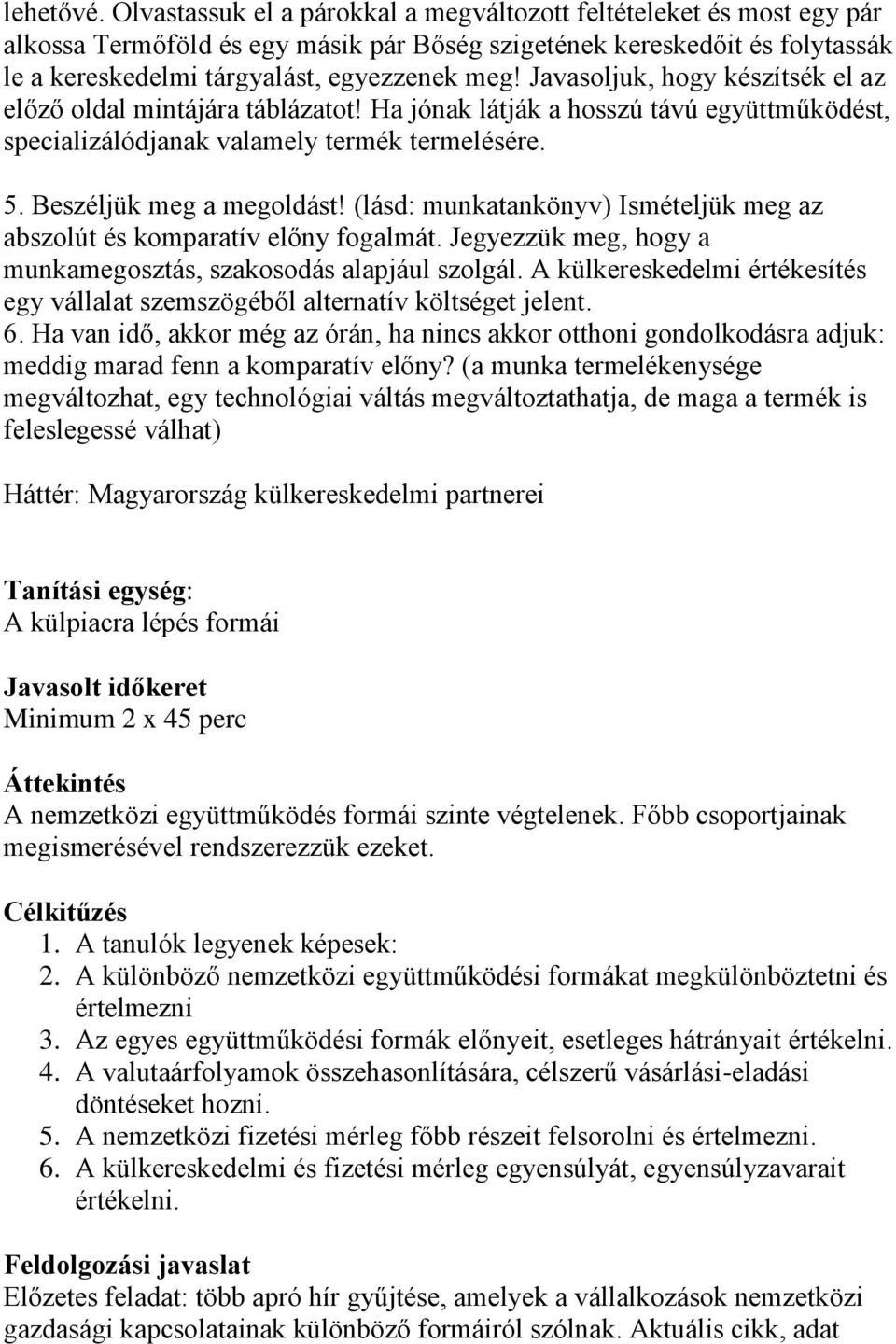 lehetővé. Olvastassuk el a párokkal a megváltozott feltételeket és most egy pár alkossa Termőföld és egy másik pár Bőség szigetének kereskedőit és folytassák le a kereskedelmi tárgyalást, egyezzenek meg! Javasoljuk, hogy készítsék el az előző oldal mintájára táblázatot! Ha jónak látják a hosszú távú együttműködést, specializálódjanak valamely termék termelésére.

5. Beszéljük meg a megoldást! (lásd: munkatankönyv) Ismételjük meg az abszolút és komparatív előny fogalmát. Jegyezzük meg, hogy a munkamegosztás, szakosodás alapjául szolgál. A külkereskedelmi értékesítés egy vállalat szemszögéből alternatív költséget jelent.
6. Ha van idő, akkor még az órán, ha nincs akkor otthoni gondolkodásra adjuk: meddig marad fenn a komparatív előny? (a munka termelékenysége megváltozhat, egy technológiai váltás megváltoztathatja, de maga a termék is feleslegessé válhat)

Háttér: Magyarország külkereskedelmi partnerei

Tanítási egység:
A külpiacra lépés formái

Javasolt időkeret
Minimum 2 x 45 perc

Áttekintés
A nemzetközi együttműködés formái szinte végtelenek. Főbb csoportjainak megismerésével rendszerezzük ezeket.

Célkitűzés
1. A tanulók legyenek képesek:
2. A különböző nemzetközi együttműködési formákat megkülönböztetni és értelmezni
3. Az egyes együttműködési formák előnyeit, esetleges hátrányait értékelni.
4. A valutaárfolyamok összehasonlítására, célszerű vásárlási-eladási döntéseket hozni.
5. A nemzetközi fizetési mérleg főbb részeit felsorolni és értelmezni.
6. A külkereskedelmi és fizetési mérleg egyensúlyát, egyensúlyzavarait értékelni.

Feldolgozási javaslat
Előzetes feladat: több apró hír gyűjtése, amelyek a vállalkozások nemzetközi gazdasági kapcsolatainak különböző formáiról szólnak. Aktuális cikk, adat